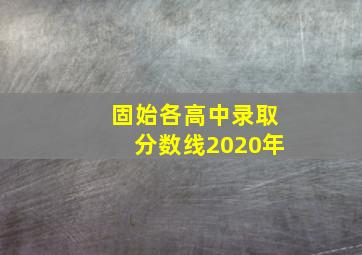 固始各高中录取分数线2020年